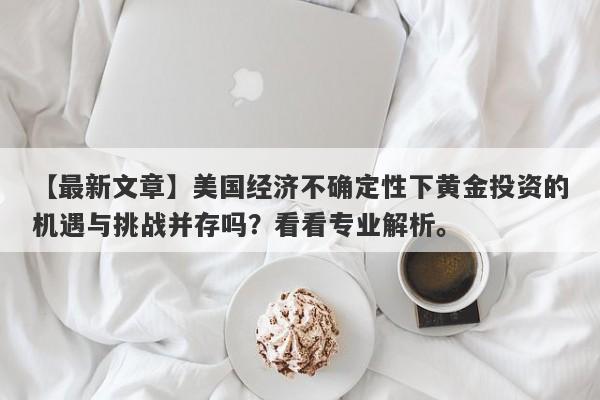 【最新文章】美国经济不确定性下黄金投资的机遇与挑战并存吗？看看专业解析。